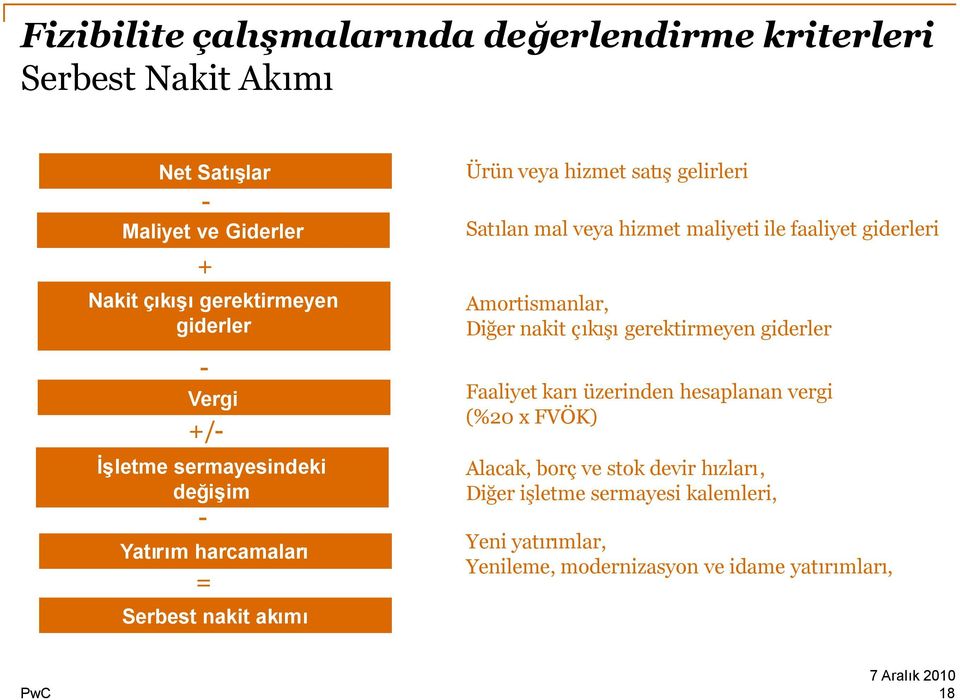 Fizibilite çalışmalarında değerlendirme kriterleri
Serbest Nakit Akımı

Net Satışlar
-
Maliyet ve Giderler
+
Nakit çıkışı gerektirmeyen giderler
-
Vergi
+/-
İşletme sermayesindeki değişim
-
Yatırım harcamaları
=
Serbest nakit akımı

Ürün veya hizmet satış gelirleri

Satılan mal veya hizmet maliyeti ile faaliyet giderleri

Amortismanlar,
Diğer nakit çıkışı gerektirmeyen giderler

Faaliyet karı üzerinden hesaplanan vergi (%20 x FVÖK)

Alacak, borç ve stok devir hızları,
Diğer işletme sermayesi kalemleri,

Yeni yatırımlar,
Yenileme, modernizasyon ve idame yatırımları,

PwC

7 Aralık 2010
18